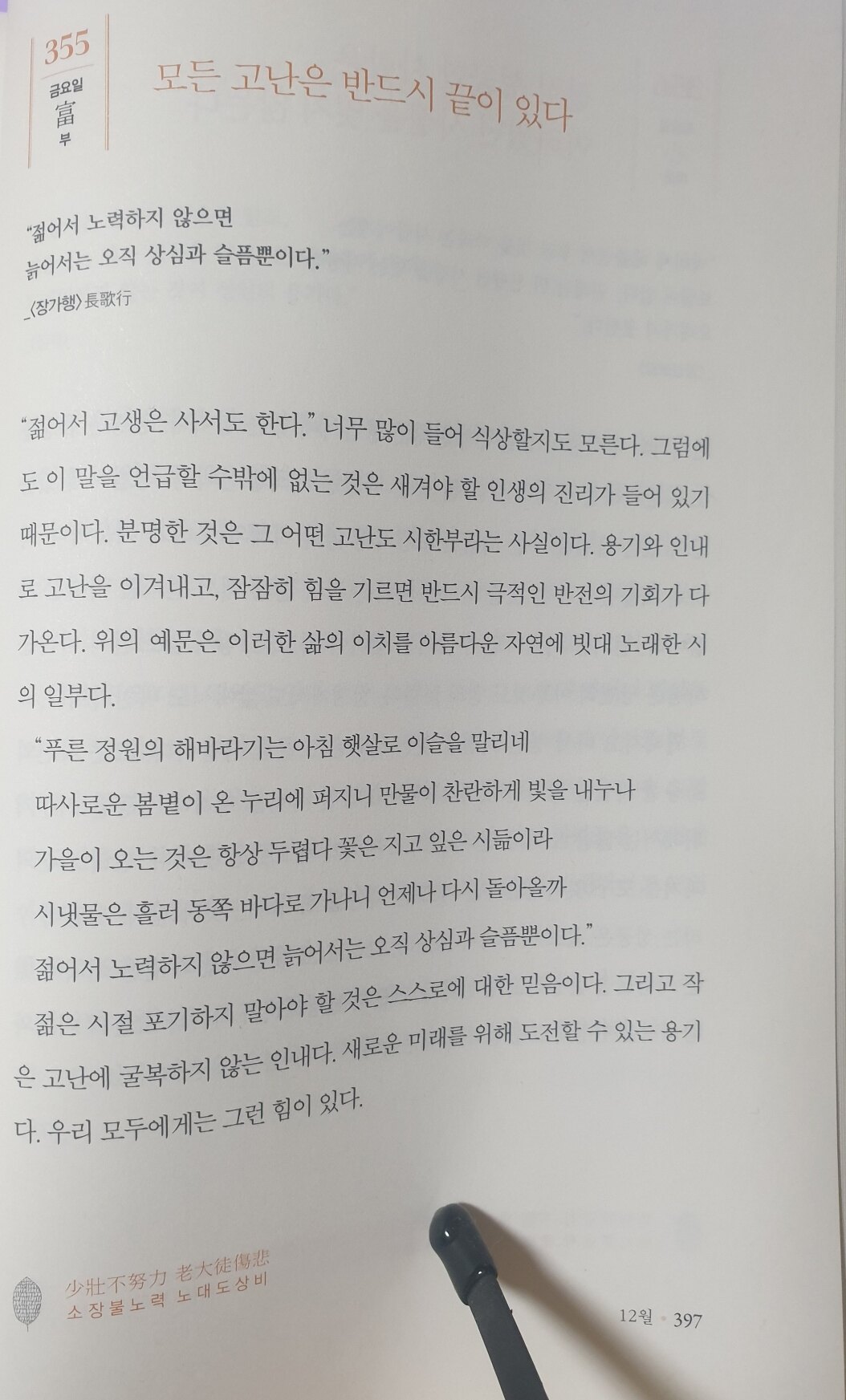 355
금요일
富
부

모든 고난은 반드시 끝이 있다

"젊어서 노력하지 않으면 늙어서는 오직 상심과 슬픔뿐이다."
_〈장가행〉長歌行

"젊어서 고생은 사서도 한다." 너무 많이 들어 식상할지도 모른다. 그럼에도 이 말을 언급할 수밖에 없는 것은 새겨야 할 인생의 진리가 들어 있기 때문이다. 분명한 것은 그 어떤 고난도 시한부라는 사실이다. 용기와 인내로 고난을 이겨내고, 잠잠히 힘을 기르면 반드시 극적인 반전의 기회가 다가온다. 위의 예문은 이러한 삶의 이치를 아름다운 자연에 빗대 노래한 시의 일부다.

"푸른 정원의 해바라기는 아침 햇살로 이슬을 말리네
따사로운 봄볕이 온 누리에 퍼지니 만물이 찬란하게 빛을 내누나
가을이 오는 것은 항상 두렵다 꽃은 지고 잎은 시듦이라
시냇물은 흘러 동쪽 바다로 가나니 언제나 다시 돌아올까
젊어서 노력하지 않으면 늙어서는 오직 상심과 슬픔뿐이다."

젊은 시절 포기하지 말아야 할 것은 스스로에 대한 믿음이다. 그리고 작은 고난에 굴복하지 않는 인내다. 새로운 미래를 위해 도전할 수 있는 용기다. 우리 모두에게는 그런 힘이 있다.

少壯不努力 老大徒傷悲
소장불노력 노대도상비

12월 • 397